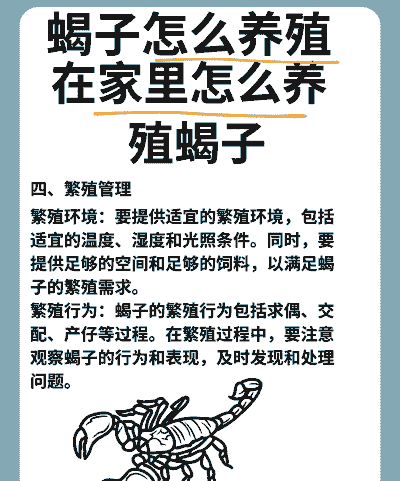 蝎子怎么养殖在家里怎么养殖蝎子

四、繁殖管理

繁殖环境：要提供适宜的繁殖环境，包括适宜的温度、湿度和光照条件。同时，要提供足够的空间和足够的饲料，以满足蝎子的繁殖需求。

繁殖行为：蝎子的繁殖行为包括求偶、交配、产仔等过程。在繁殖过程中，要注意观察蝎子的行为和表现，及时发现和处理问题。